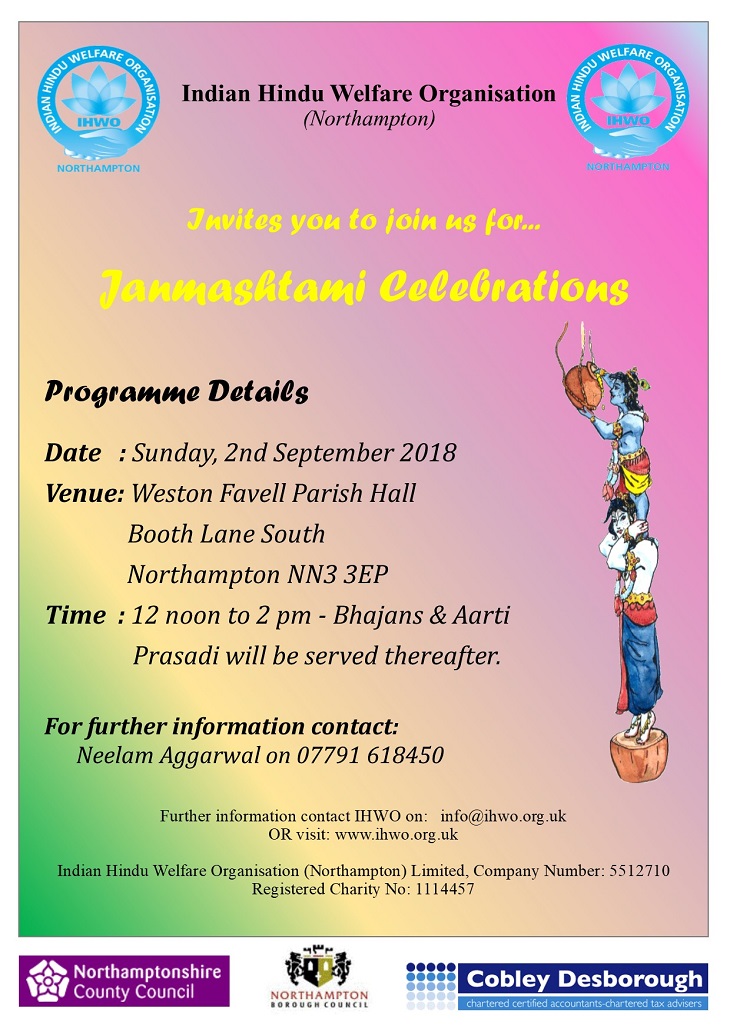 INDIAN HINDU WELFARE ORGANISATION
IHWO
NORTHAMPTON

Indian Hindu Welfare Organisation
(Northampton)

INDIAN HINDU WELFARE ORGANISATION
IHWO
NORTHAMPTON

Invites you to join us for...

Janmashtami Celebrations

Programme Details

Date : Sunday, 2nd September 2018
Venue: Weston Favell Parish Hall
Booth Lane South
Northampton NN3 3EP
Time : 12 noon to 2 pm - Bhajans & Aarti
Prasadi will be served thereafter.

For further information contact:
Neelam Aggarwal on 07791 618450

Further information contact IHWO on: info@ihwo.org.uk
OR visit: www.ihwo.org.uk

Indian Hindu Welfare Organisation (Northampton) Limited, Company Number: 5512710
Registered Charity No: 1114457

Northamptonshire County Council

NORTHAMPTON BOROUGH COUNCIL

Cobley Desborough
chartered certified accountants-chartered tax advisers